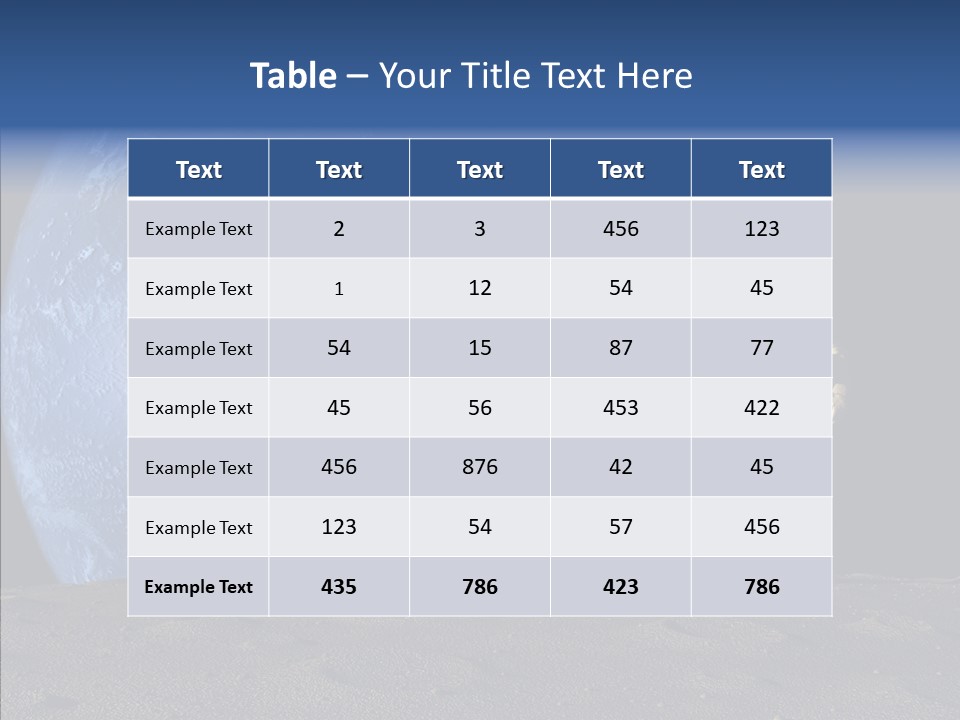 Table – Your Title Text Here

| Text | Text | Text | Text | Text |
|---|---|---|---|---|
| Example Text | 2 | 3 | 456 | 123 |
| Example Text | 1 | 12 | 54 | 45 |
| Example Text | 54 | 15 | 87 | 77 |
| Example Text | 45 | 56 | 453 | 422 |
| Example Text | 456 | 876 | 42 | 45 |
| Example Text | 123 | 54 | 57 | 456 |
| Example Text | 435 | 786 | 423 | 786 |